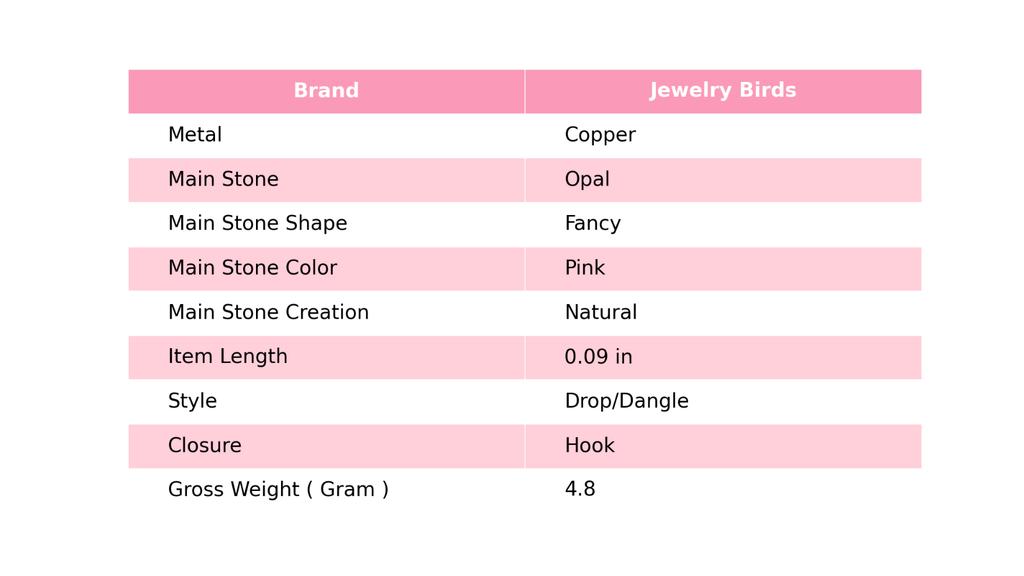 | Brand | Jewelry Birds |
|---|---|
| Metal | Copper |
| Main Stone | Opal |
| Main Stone Shape | Fancy |
| Main Stone Color | Pink |
| Main Stone Creation | Natural |
| Item Length | 0.09 in |
| Style | Drop/Dangle |
| Closure | Hook |
| Gross Weight ( Gram ) | 4.8 |